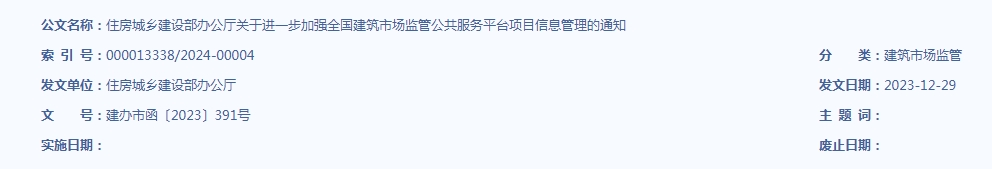 公文名称：住房城乡建设部办公厅关于进一步加强全国建筑市场监管公共服务平台项目信息管理的通知

索 引 号：000013338/2024-00004

分　　类：建筑市场监管

发文单位：住房城乡建设部办公厅

发文日期：2023-12-29

文　　号：建办市函〔2023〕391号

主 题 词：

实施日期：

废止日期：